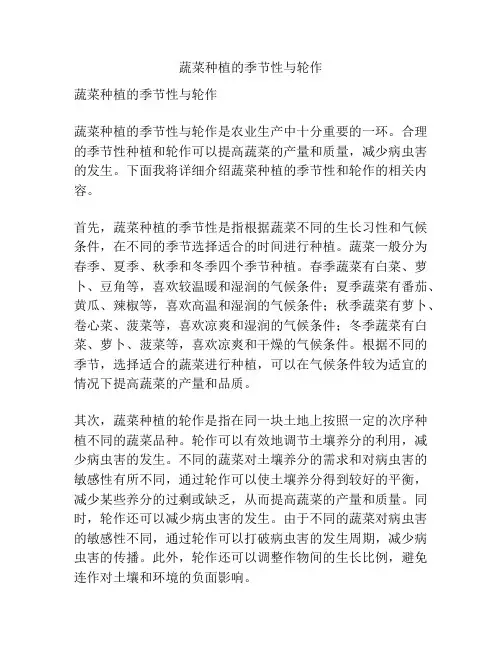 蔬菜种植的季节性与轮作

蔬菜种植的季节性与轮作

蔬菜种植的季节性与轮作是农业生产中十分重要的一环。合理的季节性种植和轮作可以提高蔬菜的产量和质量，减少病虫害的发生。下面我将详细介绍蔬菜种植的季节性和轮作的相关内容。

首先，蔬菜种植的季节性是指根据蔬菜不同的生长习性和气候条件，在不同的季节选择适合的时间进行种植。蔬菜一般分为春季、夏季、秋季和冬季四个季节种植。春季蔬菜有白菜、萝卜、豆角等，喜欢较温暖和湿润的气候条件；夏季蔬菜有番茄、黄瓜、辣椒等，喜欢高温和湿润的气候条件；秋季蔬菜有萝卜、卷心菜、菠菜等，喜欢凉爽和湿润的气候条件；冬季蔬菜有白菜、萝卜、菠菜等，喜欢凉爽和干燥的气候条件。根据不同的季节，选择适合的蔬菜进行种植，可以在气候条件较为适宜的情况下提高蔬菜的产量和品质。

其次，蔬菜种植的轮作是指在同一块土地上按照一定的次序种植不同的蔬菜品种。轮作可以有效地调节土壤养分的利用，减少病虫害的发生。不同的蔬菜对土壤养分的需求和对病虫害的敏感性有所不同，通过轮作可以使土壤养分得到较好的平衡，减少某些养分的过剩或缺乏，从而提高蔬菜的产量和质量。同时，轮作还可以减少病虫害的发生。由于不同的蔬菜对病虫害的敏感性不同，通过轮作可以打破病虫害的发生周期，减少病虫害的传播。此外，轮作还可以调整作物间的生长比例，避免连作对土壤和环境的负面影响。